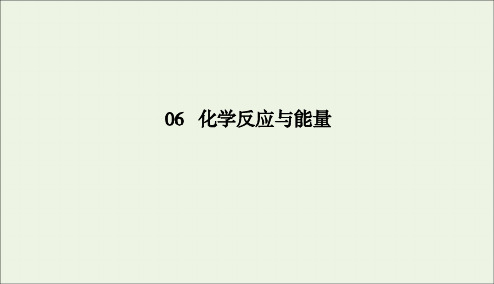 06　化学反应与能量